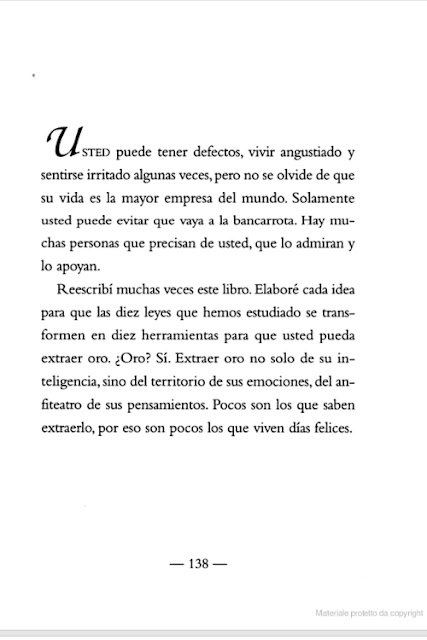 USTED puede tener defectos, vivir angustiado y sentirse irritado algunas veces, pero no se olvide de que su vida es la mayor empresa del mundo. Solamente usted puede evitar que vaya a la bancarrota. Hay muchas personas que precisan de usted, que lo admiran y lo apoyan.

Reescribí muchas veces este libro. Elaboré cada idea para que las diez leyes que hemos estudiado se transformen en diez herramientas para que usted pueda extraer oro. ¿Oro? Sí. Extraer oro no solo de su inteligencia, sino del territorio de sus emociones, del anfiteatro de sus pensamientos. Pocos son los que saben extraerlo, por eso son pocos los que viven días felices.

— 138 —

Materiale protetto da copyright